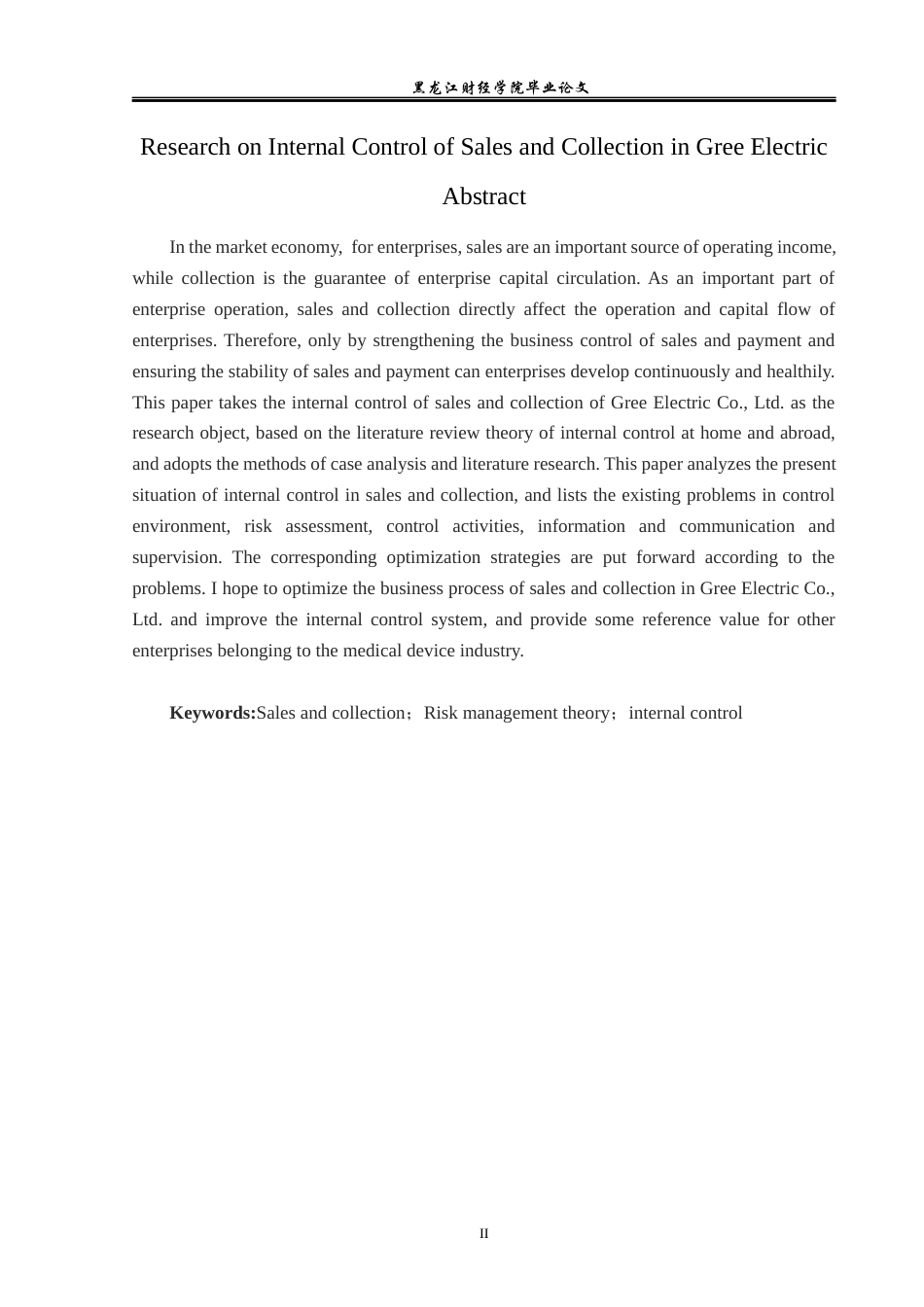 黑龙江财经学院毕业论文

Research on Internal Control of Sales and Collection in Gree Electric

Abstract

In the market economy, for enterprises, sales are an important source of operating income, while collection is the guarantee of enterprise capital circulation. As an important part of enterprise operation, sales and collection directly affect the operation and capital flow of enterprises. Therefore, only by strengthening the business control of sales and payment and ensuring the stability of sales and payment can enterprises develop continuously and healthily. This paper takes the internal control of sales and collection of Gree Electric Co., Ltd. as the research object, based on the literature review theory of internal control at home and abroad, and adopts the methods of case analysis and literature research. This paper analyzes the present situation of internal control in sales and collection, and lists the existing problems in control environment, risk assessment, control activities, information and communication and supervision. The corresponding optimization strategies are put forward according to the problems. I hope to optimize the business process of sales and collection in Gree Electric Co., Ltd. and improve the internal control system, and provide some reference value for other enterprises belonging to the medical device industry.

Keywords:Sales and collection；Risk management theory；internal control

II